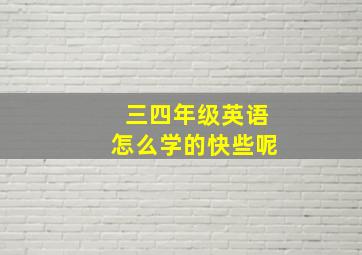 三四年级英语
怎么学的快些呢